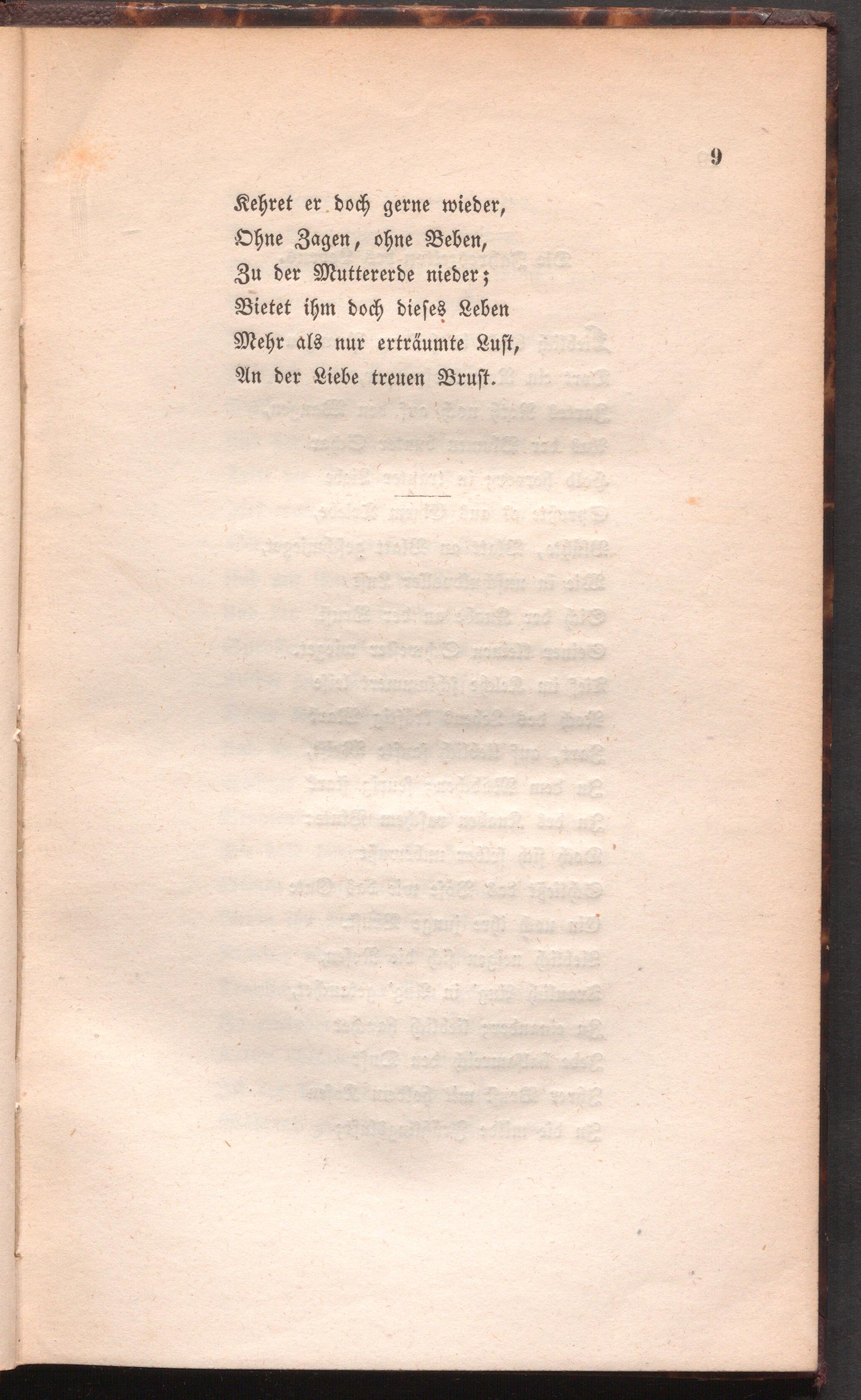 9

Kehret er doch gerne wieder,
Ohne Zagen, ohne Beben,
Zu der Muttererde nieder;
Bietet ihm doch dieses Leben
Mehr als nur erträumte Lust,
An der Liebe treuen Brust.